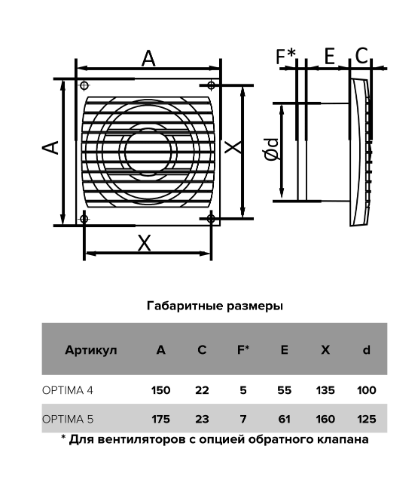 A

A

X

X

F*

E

C

Ød

Габаритные размеры

| Артикул | A | C | F* | E | X | d |
|---|---|---|---|---|---|---|
| OPTIMA 4 | 150 | 22 | 5 | 55 | 135 | 100 |
| OPTIMA 5 | 175 | 23 | 7 | 61 | 160 | 125 |

* Для вентиляторов с опцией обратного клапана